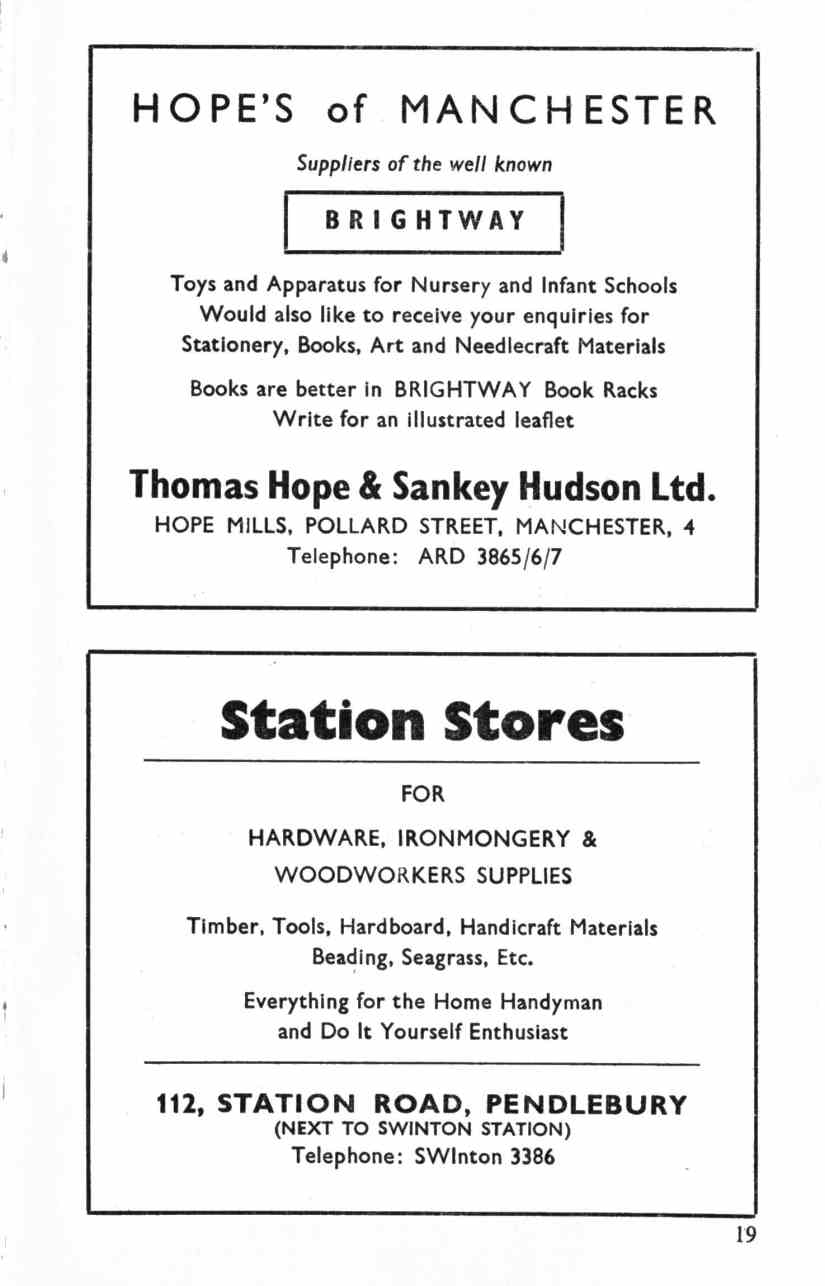 HOPE'S of MANCHESTER

Suppliers of the well known

BRIGHTWAY

Toys and Apparatus for Nursery and Infant Schools
Would also like to receive your enquiries for
Stationery, Books, Art and Needlecraft Materials

Books are better in BRIGHTWAY Book Racks
Write for an illustrated leaflet

Thomas Hope & Sankey Hudson Ltd.
HOPE MILLS, POLLARD STREET, MANCHESTER, 4
Telephone: ARD 3865/6/7

Station Stores

FOR

HARDWARE, IRONMONGERY &
WOODWORKERS SUPPLIES

Timber, Tools, Hardboard, Handicraft Materials
Beading, Seagrass, Etc.

Everything for the Home Handyman
and Do It Yourself Enthusiast

112, STATION ROAD, PENDLEBURY
(NEXT TO SWINTON STATION)
Telephone: SWInton 3386

19